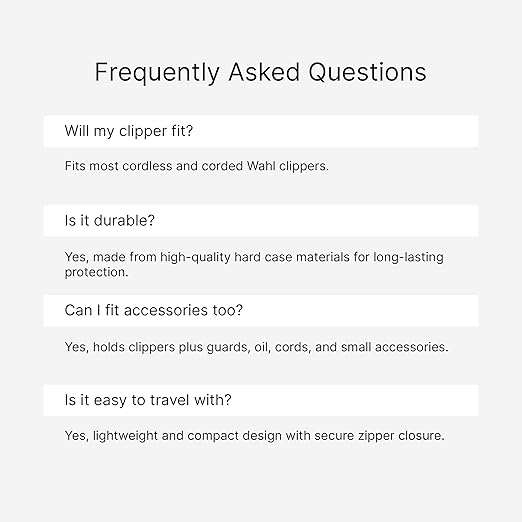 Frequently Asked Questions

Will my clipper fit?

Fits most cordless and corded Wahl clippers.

Is it durable?

Yes, made from high-quality hard case materials for long-lasting protection.

Can I fit accessories too?

Yes, holds clippers plus guards, oil, cords, and small accessories.

Is it easy to travel with?

Yes, lightweight and compact design with secure zipper closure.